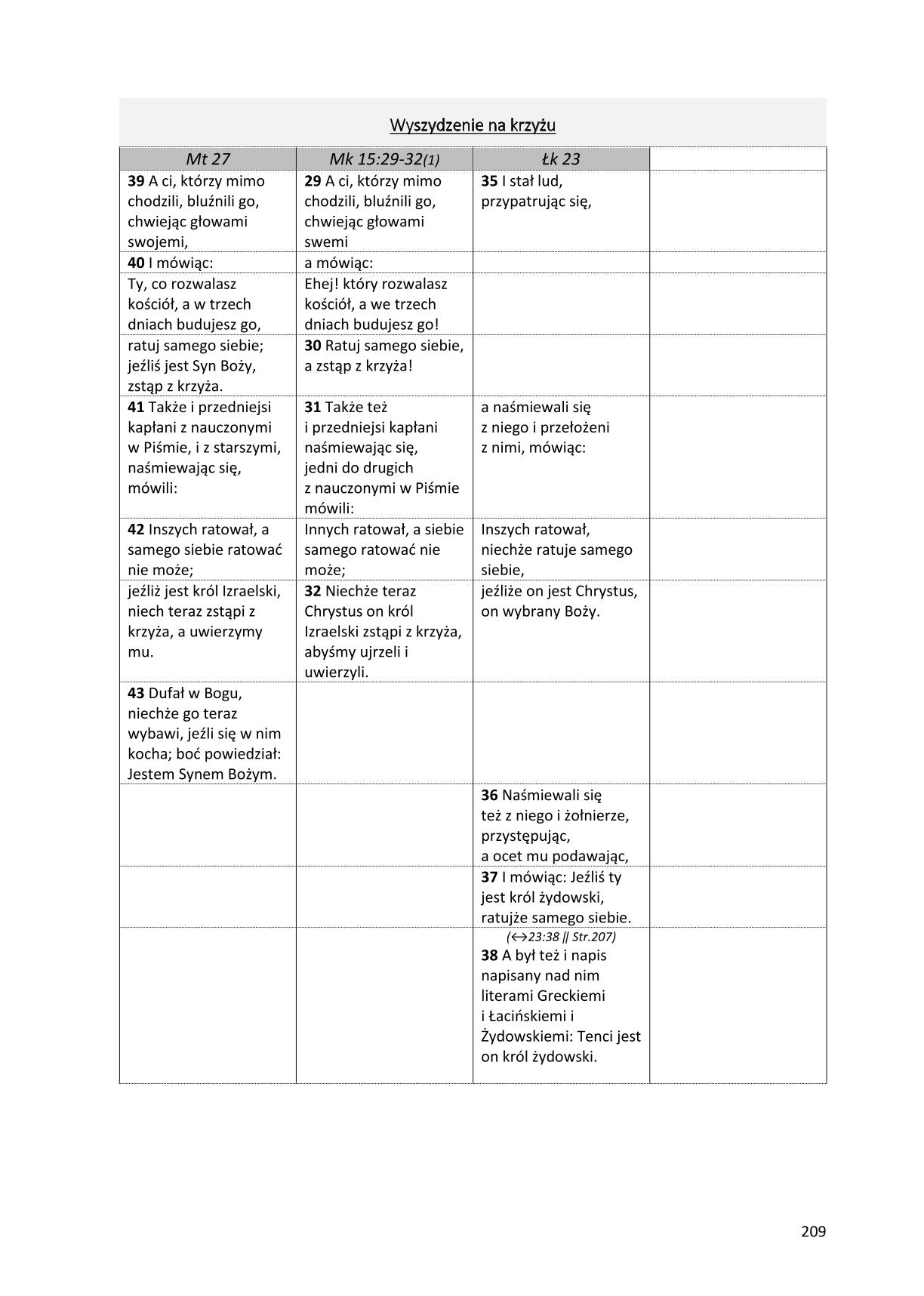 Wyszydzenie na krzyżu

| Mt 27 | Mk 15:29-32(1) | Łk 23 | |
|---|---|---|---|
| **39** A ci, którzy mimo chodzili, bluźnili go, chwiejąc głowami swojemi, | **29** A ci, którzy mimo chodzili, bluźnili go, chwiejąc głowami swemi | **35** I stał lud, przypatrując się, | |
| **40** I mówiąc: | a mówiąc: | | |
| Ty, co rozwalasz kościół, a w trzech dniach budujesz go, | Ehej! który rozwalasz kościół, a we trzech dniach budujesz go! | | |
| ratuj samego siebie; jeźliś jest Syn Boży, zstąp z krzyża. | **30** Ratuj samego siebie, a zstąp z krzyża! | | |
| **41** Także i przedniejsi kapłani z nauczonymi w Piśmie, i z starszymi, naśmiewając się, mówili: | **31** Także też i przedniejsi kapłani naśmiewając się, jedni do drugich z nauczonymi w Piśmie mówili: | a naśmiewali się z niego i przełożeni z nimi, mówiąc: | |
| **42** Inszych ratował, a samego siebie ratować nie może; | Innych ratował, a siebie samego ratować nie może; | Inszych ratował, niechże ratuje samego siebie, | |
| jeźliż jest król Izraelski, niech teraz zstąpi z krzyża, a uwierzymy mu. | **32** Niechże teraz Chrystus on król Izraelski zstąpi z krzyża, abyśmy ujrzeli i uwierzyli. | jeźliże on jest Chrystus, on wybrany Boży. | |
| **43** Dufał w Bogu, niechże go teraz wybawi, jeźli się w nim kocha; boć powiedział: Jestem Synem Bożym. | | | |
| | | **36** Naśmiewali się też z niego i żołnierze, przystępując, a ocet mu podawając, | |
| | | **37** I mówiąc: Jeźliś ty jest król żydowski, ratujże samego siebie. | |
| | | (↔23:38 \|\| Str.207) **38** A był też i napis napisany nad nim literami Greckiemi i Łacińskiemi i Żydowskiemi: Tenci jest on król żydowski. | |

209